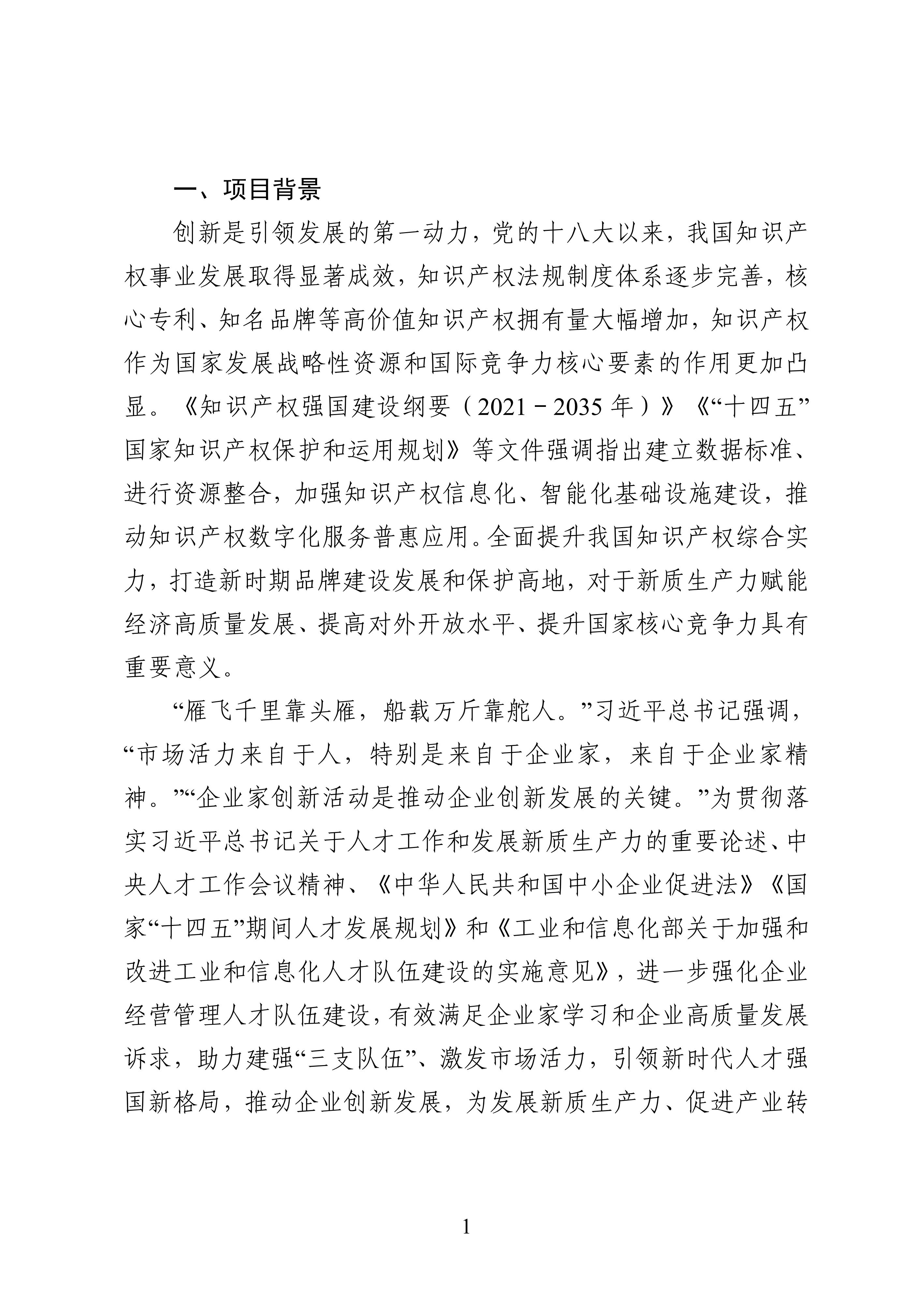 一、项目背景

创新是引领发展的第一动力，党的十八大以来，我国知识产权事业发展取得显著成效，知识产权法规制度体系逐步完善，核心专利、知名品牌等高价值知识产权拥有量大幅增加，知识产权作为国家发展战略性资源和国际竞争力核心要素的作用更加凸显。《知识产权强国建设纲要（2021－2035年）》《“十四五”国家知识产权保护和运用规划》等文件强调指出建立数据标准、进行资源整合，加强知识产权信息化、智能化基础设施建设，推动知识产权数字化服务普惠应用。全面提升我国知识产权综合实力，打造新时期品牌建设发展和保护高地，对于新质生产力赋能经济高质量发展、提高对外开放水平、提升国家核心竞争力具有重要意义。

“雁飞千里靠头雁，船载万斤靠舵人。”习近平总书记强调，“市场活力来自于人，特别是来自于企业家，来自于企业家精神。”“企业家创新活动是推动企业创新发展的关键。”为贯彻落实习近平总书记关于人才工作和发展新质生产力的重要论述、中央人才工作会议精神、《中华人民共和国中小企业促进法》《国家“十四五”期间人才发展规划》和《工业和信息化部关于加强和改进工业和信息化人才队伍建设的实施意见》，进一步强化企业经营管理人才队伍建设，有效满足企业家学习和企业高质量发展诉求，助力建强“三支队伍”、激发市场活力，引领新时代人才强国新格局，推动企业创新发展，为发展新质生产力、促进产业转

1